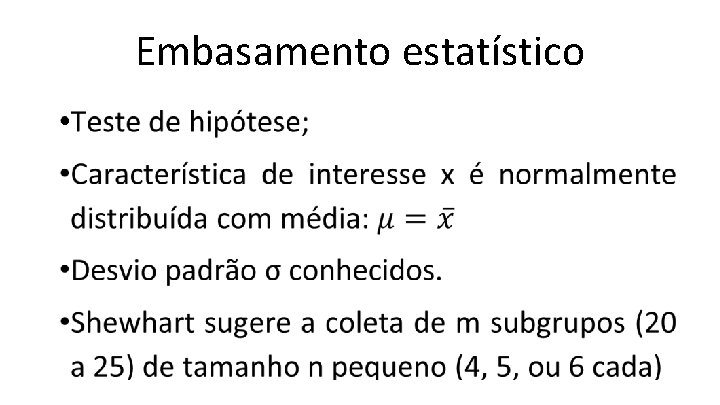 Embasamento estatístico

• Teste de hipótese;

• Característica de interesse x é normalmente distribuída com média: $\mu = \bar{x}$

• Desvio padrão σ conhecidos.

• Shewhart sugere a coleta de m subgrupos (20 a 25) de tamanho n pequeno (4, 5, ou 6 cada)